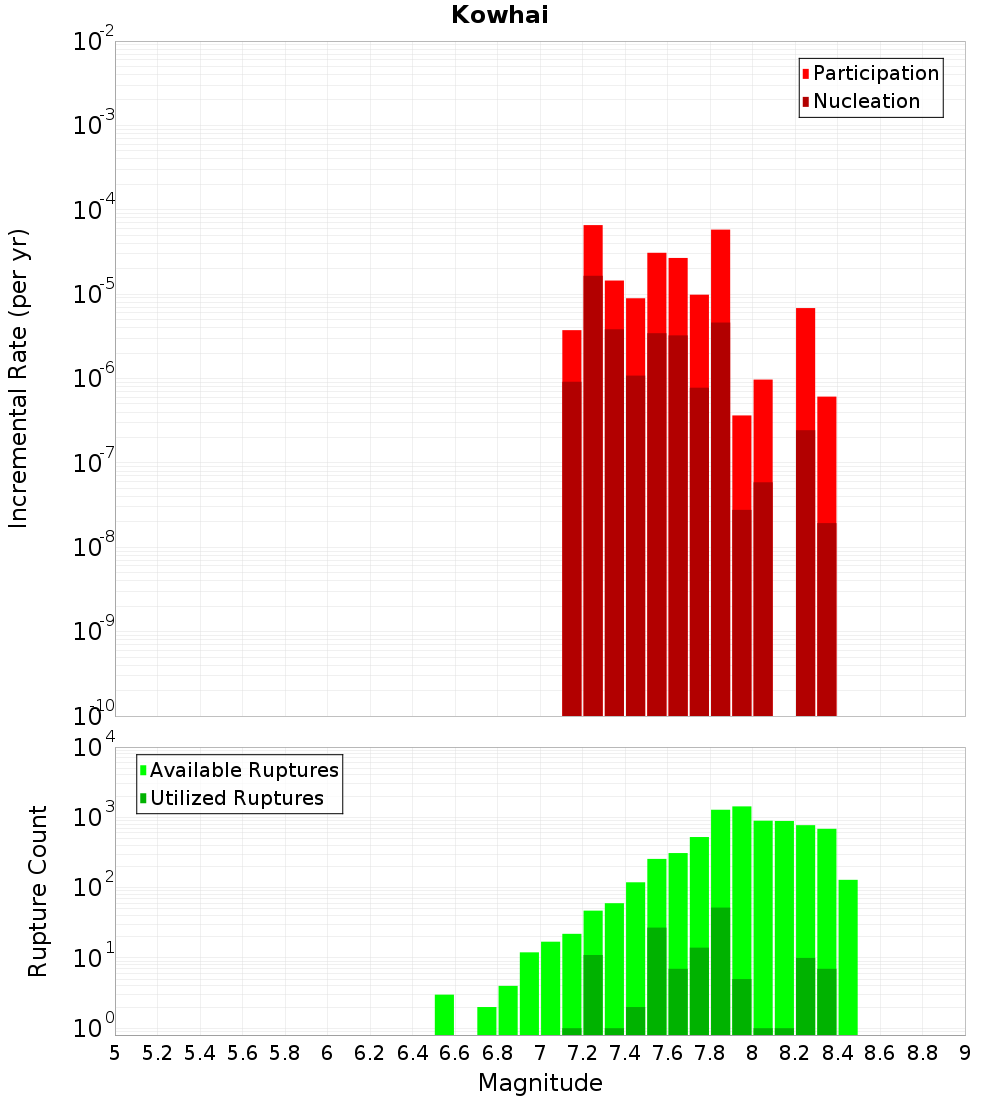 Kowhai

Participation
Nucleation

Incremental Rate (per yr)

$10^{-2}$
$10^{-3}$
$10^{-4}$
$10^{-5}$
$10^{-6}$
$10^{-7}$
$10^{-8}$
$10^{-9}$
$10^{-10}$

Available Ruptures
Utilized Ruptures

Rupture Count

$10^{4}$
$10^{3}$
$10^{2}$
$10^{1}$
$10^{0}$

5 5.2 5.4 5.6 5.8 6 6.2 6.4 6.6 6.8 7 7.2 7.4 7.6 7.8 8 8.2 8.4 8.6 8.8 9

Magnitude